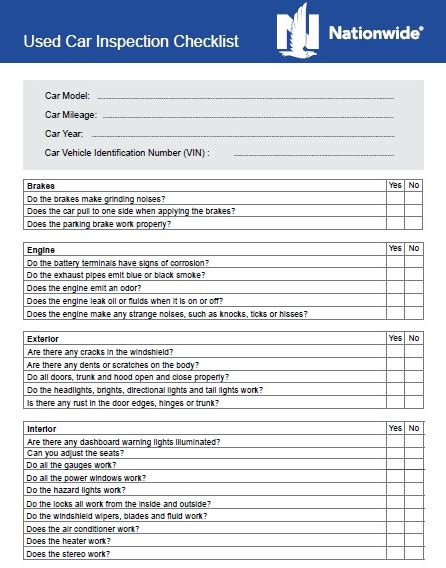 Used Car Inspection Checklist

Nationwide®

Car Model:

Car Mileage:

Car Year:

Car Vehicle Identification Number (VIN) :

| Brakes | Yes | No |
|---|---|---|
| Do the brakes make grinding noises? | | |
| Does the car pull to one side when applying the brakes? | | |
| Does the parking brake work properly? | | |

| Engine | Yes | No |
|---|---|---|
| Do the battery terminals have signs of corrosion? | | |
| Do the exhaust pipes emit blue or black smoke? | | |
| Does the engine emit an odor? | | |
| Does the engine leak oil or fluids when it is on or off? | | |
| Does the engine make any strange noises, such as knocks, ticks or hisses? | | |

| Exterior | Yes | No |
|---|---|---|
| Are there any cracks in the windshield? | | |
| Are there any dents or scratches on the body? | | |
| Do all doors, trunk and hood open and close properly? | | |
| Do the headlights, brights, directional lights and tail lights work? | | |
| Is there any rust in the door edges, hinges or trunk? | | |

| Interior | Yes | No |
|---|---|---|
| Are there any dashboard warning lights illuminated? | | |
| Can you adjust the seats? | | |
| Do all the gauges work? | | |
| Do all the power windows work? | | |
| Do the hazard lights work? | | |
| Do the locks all work from the inside and outside? | | |
| Do the windshield wipers, blades and fluid work? | | |
| Does the air conditioner work? | | |
| Does the heater work? | | |
| Does the stereo work? | | |